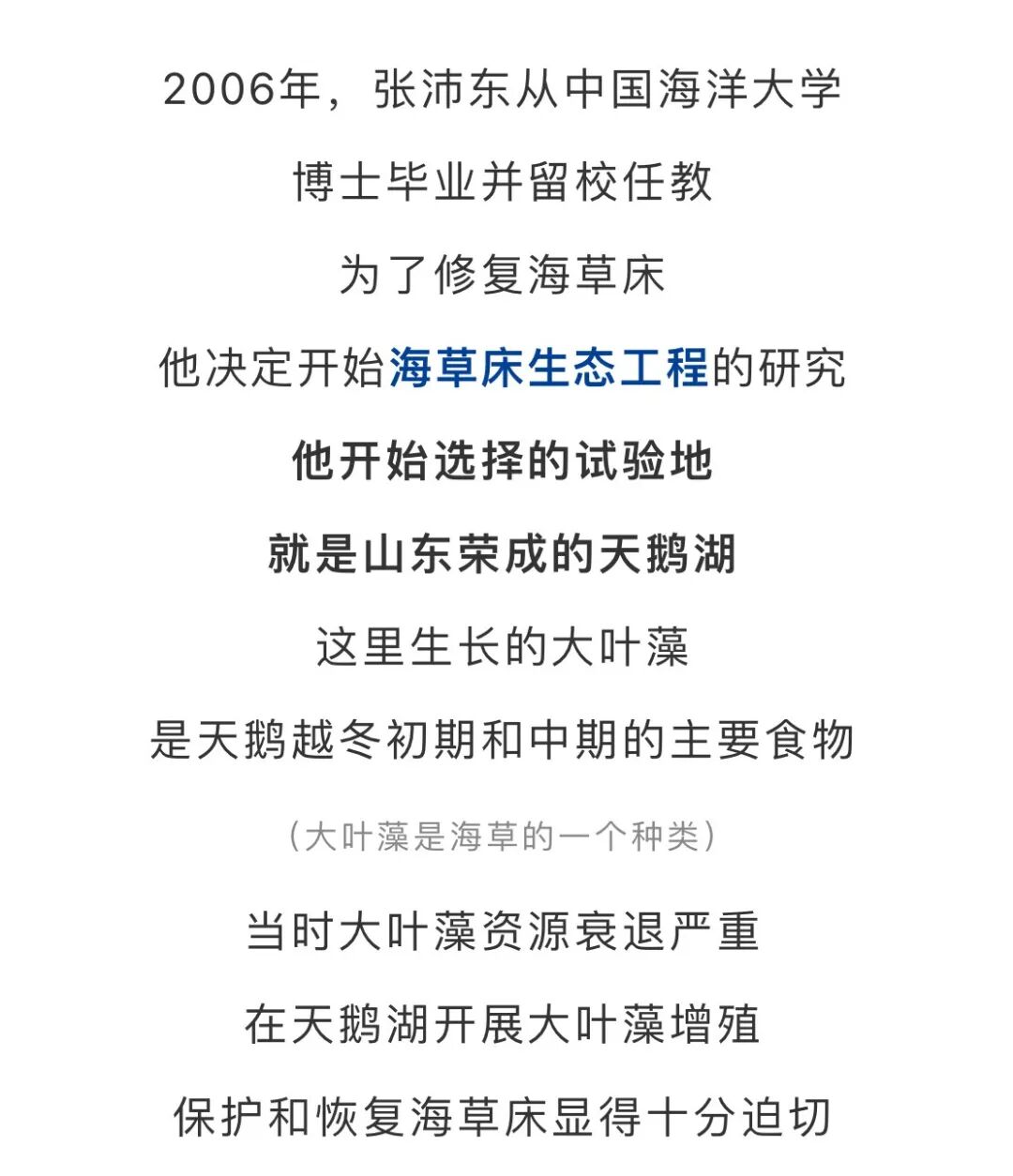 2006年，张沛东从中国海洋大学

博士毕业并留校任教

为了修复海草床

他决定开始海草床生态工程的研究

他开始选择的试验地

就是山东荣成的天鹅湖

这里生长的大叶藻

是天鹅越冬初期和中期的主要食物

（大叶藻是海草的一个种类）

当时大叶藻资源衰退严重

在天鹅湖开展大叶藻增殖

保护和恢复海草床显得十分迫切